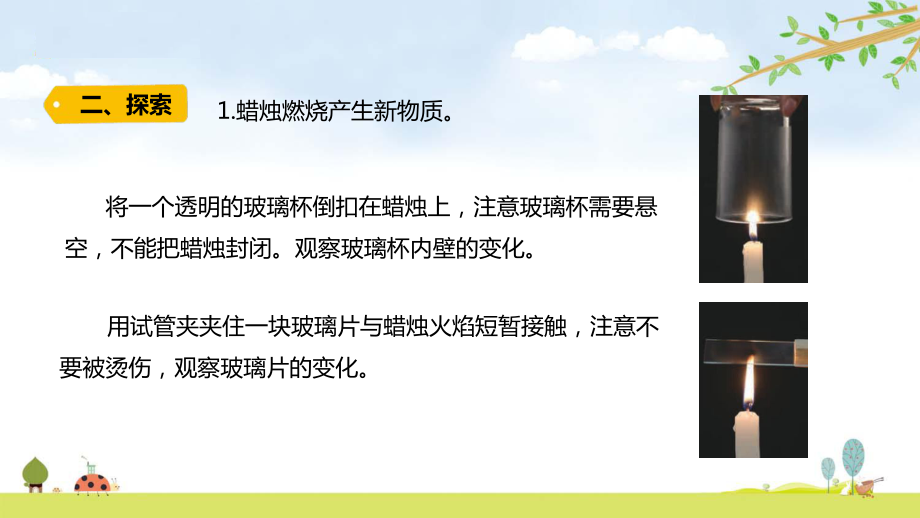 二、探索

1.蜡烛燃烧产生新物质。

将一个透明的玻璃杯倒扣在蜡烛上，注意玻璃杯需要悬空，不能把蜡烛封闭。观察玻璃杯内壁的变化。

用试管夹夹住一块玻璃片与蜡烛火焰短暂接触，注意不要被烫伤，观察玻璃片的变化。